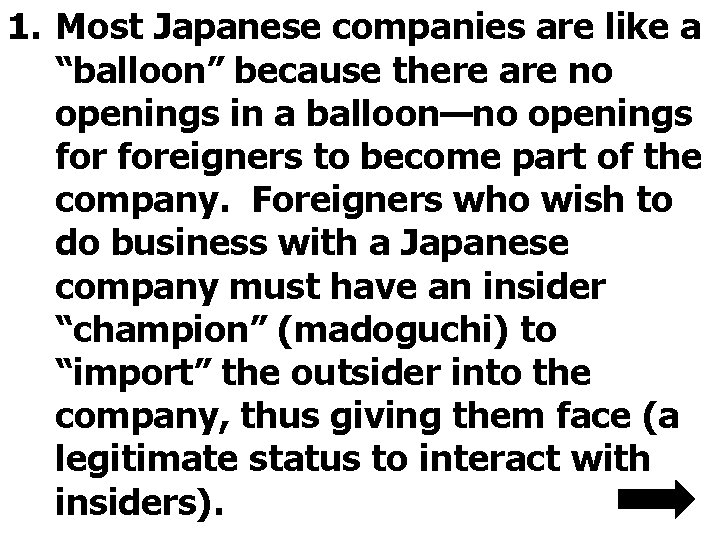 1. Most Japanese companies are like a “balloon” because there are no openings in a balloon—no openings for foreigners to become part of the company. Foreigners who wish to do business with a Japanese company must have an insider “champion” (madoguchi) to “import” the outsider into the company, thus giving them face (a legitimate status to interact with insiders).